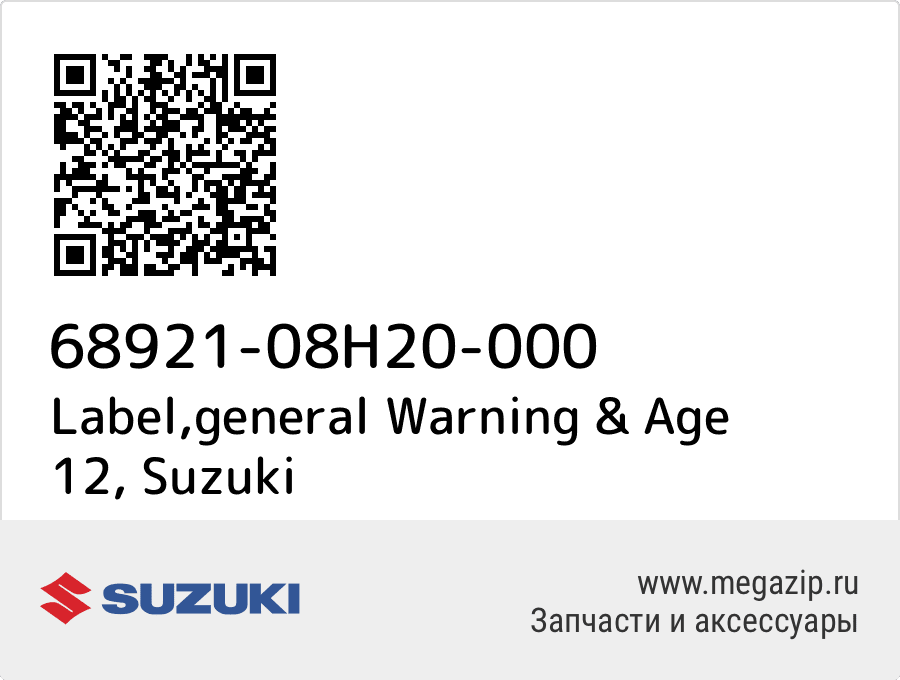 68921-08H20-000
Label,general Warning & Age 12, Suzuki

SUZUKI

www.megazip.ru
Запчасти и аксессуары